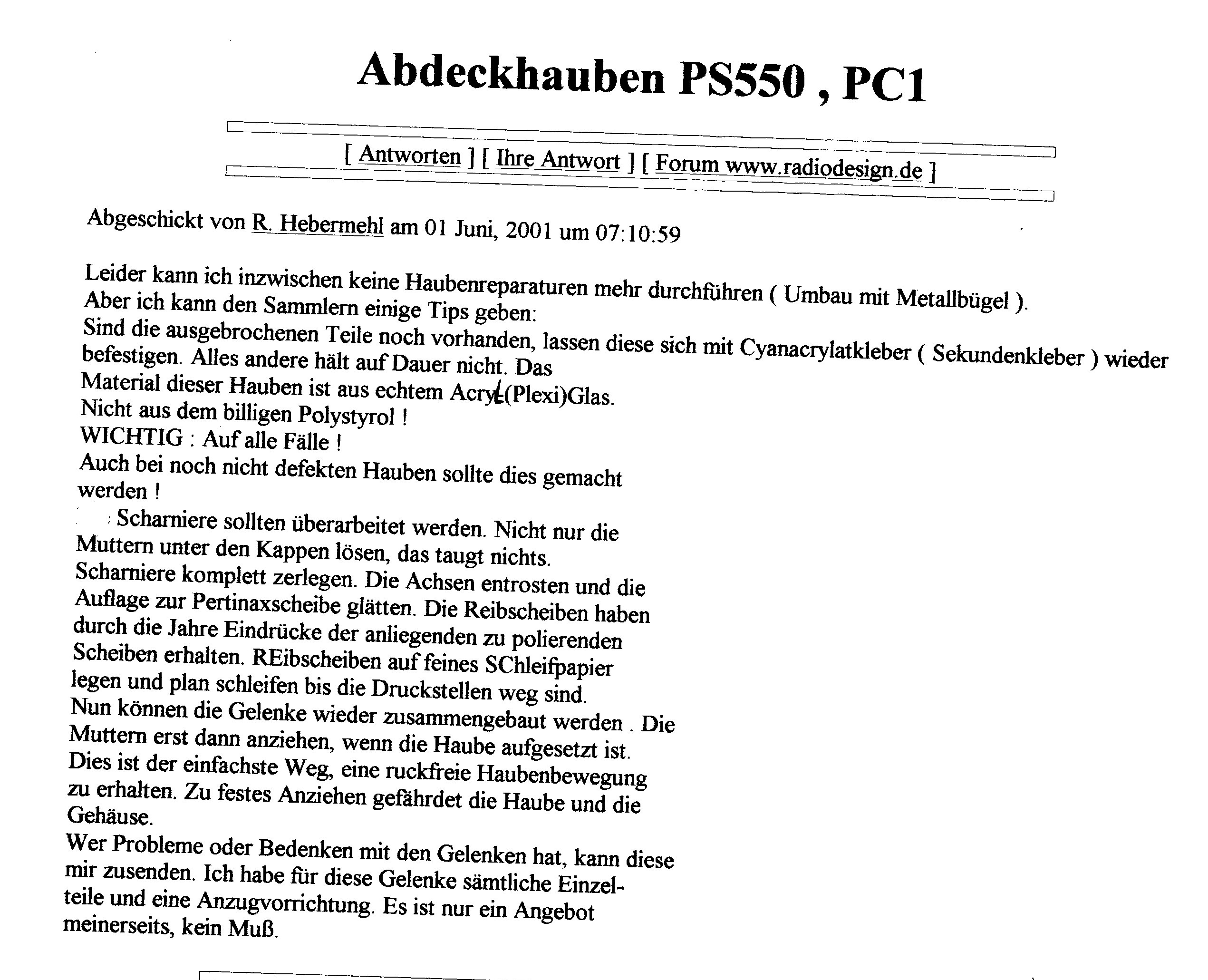 Abdeckhauben PS550 , PC1

[ Antworten ] [ Ihre Antwort ] [ Forum www.radiodesign.de ]

Abgeschickt von R. Hebermehl am 01 Juni, 2001 um 07:10:59

Leider kann ich inzwischen keine Haubenreparaturen mehr durchführen ( Umbau mit Metallbügel ).
Aber ich kann den Sammlern einige Tips geben:
Sind die ausgebrochenen Teile noch vorhanden, lassen diese sich mit Cyanacrylatkleber ( Sekundenkleber ) wieder befestigen. Alles andere hält auf Dauer nicht. Das
Material dieser Hauben ist aus echtem Acryl(Plexi)Glas.
Nicht aus dem billigen Polystyrol !
WICHTIG : Auf alle Fälle !
Auch bei noch nicht defekten Hauben sollte dies gemacht werden !
: Scharniere sollten überarbeitet werden. Nicht nur die Muttern unter den Kappen lösen, das taugt nichts.
Scharniere komplett zerlegen. Die Achsen entrosten und die Auflage zur Pertinaxscheibe glätten. Die Reibscheiben haben durch die Jahre Eindrücke der anliegenden zu polierenden Scheiben erhalten. REibscheiben auf feines SChleifpapier legen und plan schleifen bis die Druckstellen weg sind.
Nun können die Gelenke wieder zusammengebaut werden . Die Muttern erst dann anziehen, wenn die Haube aufgesetzt ist.
Dies ist der einfachste Weg, eine ruckfreie Haubenbewegung zu erhalten. Zu festes Anziehen gefährdet die Haube und die Gehäuse.
Wer Probleme oder Bedenken mit den Gelenken hat, kann diese mir zusenden. Ich habe für diese Gelenke sämtliche Einzelteile und eine Anzugvorrichtung. Es ist nur ein Angebot meinerseits, kein Muß.